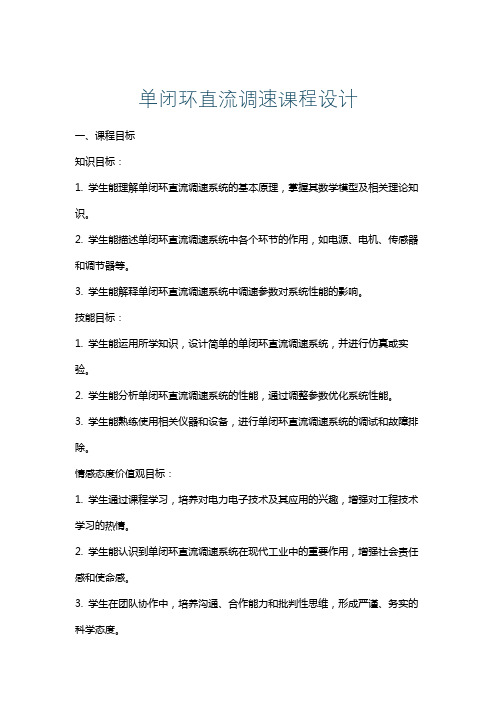 单闭环直流调速课程设计

一、课程目标

知识目标：

1. 学生能理解单闭环直流调速系统的基本原理，掌握其数学模型及相关理论知识。

2. 学生能描述单闭环直流调速系统中各个环节的作用，如电源、电机、传感器和调节器等。

3. 学生能解释单闭环直流调速系统中调速参数对系统性能的影响。

技能目标：

1. 学生能运用所学知识，设计简单的单闭环直流调速系统，并进行仿真或实验。

2. 学生能分析单闭环直流调速系统的性能，通过调整参数优化系统性能。

3. 学生能熟练使用相关仪器和设备，进行单闭环直流调速系统的调试和故障排除。

情感态度价值观目标：

1. 学生通过课程学习，培养对电力电子技术及其应用的兴趣，增强对工程技术学习的热情。

2. 学生能认识到单闭环直流调速系统在现代工业中的重要作用，增强社会责任感和使命感。

3. 学生在团队协作中，培养沟通、合作能力和批判性思维，形成严谨、务实的科学态度。